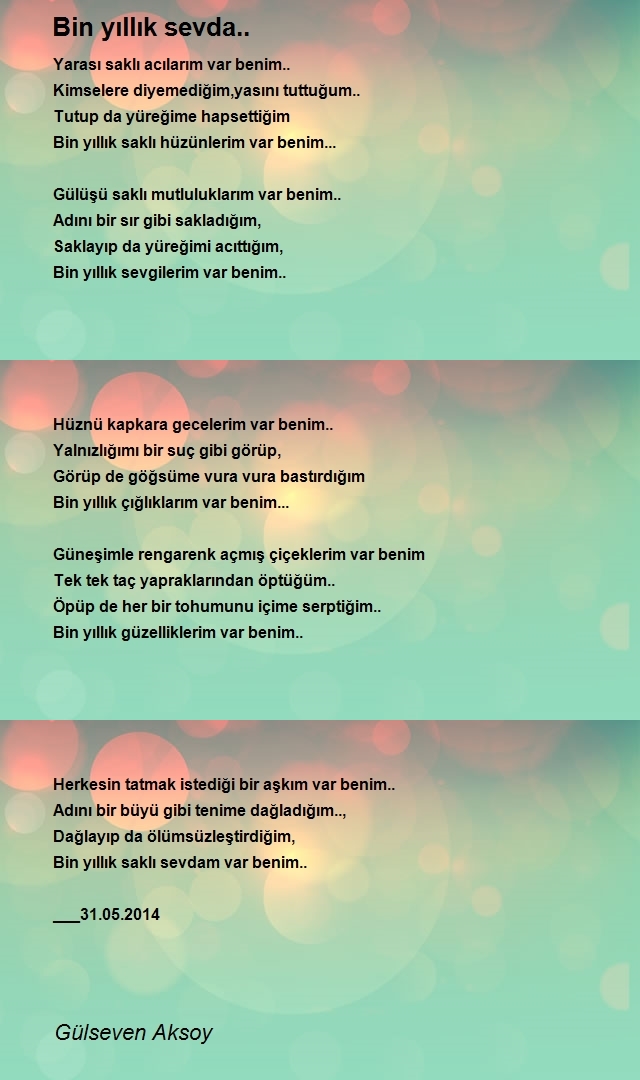 Bin yıllık sevda..

Yarası saklı acılarım var benim..
Kimselere diyemediğim,yasını tuttuğum..
Tutup da yüreğime hapsettiğim
Bin yıllık saklı hüzünlerim var benim...

Gülüşü saklı mutluluklarım var benim..
Adını bir sır gibi sakladığım,
Saklayıp da yüreğimi acıttığım,
Bin yıllık sevgilerim var benim..

Hüznü kapkara gecelerim var benim..
Yalnızlığımı bir suç gibi görüp,
Görüp de göğsüme vura vura bastırdığım
Bin yıllık çığlıklarım var benim...

Güneşimle rengarenk açmış çiçeklerim var benim
Tek tek taç yapraklarından öptüğüm..
Öpüp de her bir tohumunu içime serptiğim..
Bin yıllık güzelliklerim var benim..

Herkesin tatmak istediği bir aşkım var benim..
Adını bir büyü gibi tenime dağladığım..,
Dağlayıp da ölümsüzleştirdiğim,
Bin yıllık saklı sevdam var benim..

___31.05.2014

Gülseven Aksoy